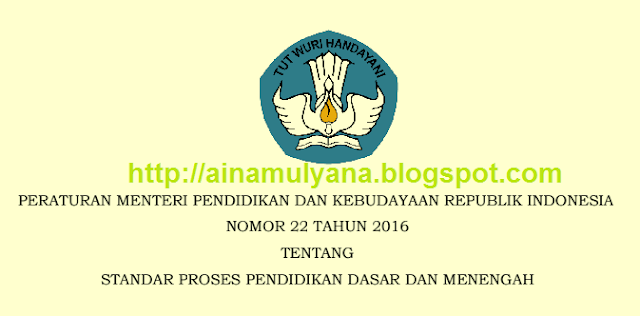 TUT WURI HANDAYANI

http://ainamulyana.blogspot.com

PERATURAN MENTERI PENDIDIKAN DAN KEBUDAYAAN REPUBLIK INDONESIA

NOMOR 22 TAHUN 2016

TENTANG

STANDAR PROSES PENDIDIKAN DASAR DAN MENENGAH